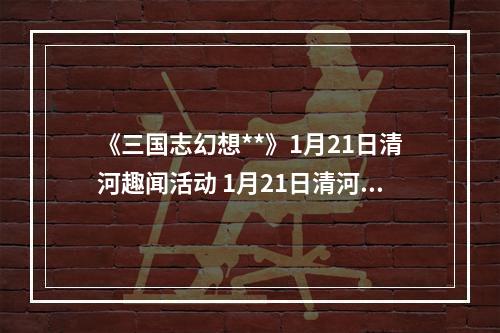 《三国志幻想**》1月21日清河趣闻活动 1月21日清河...